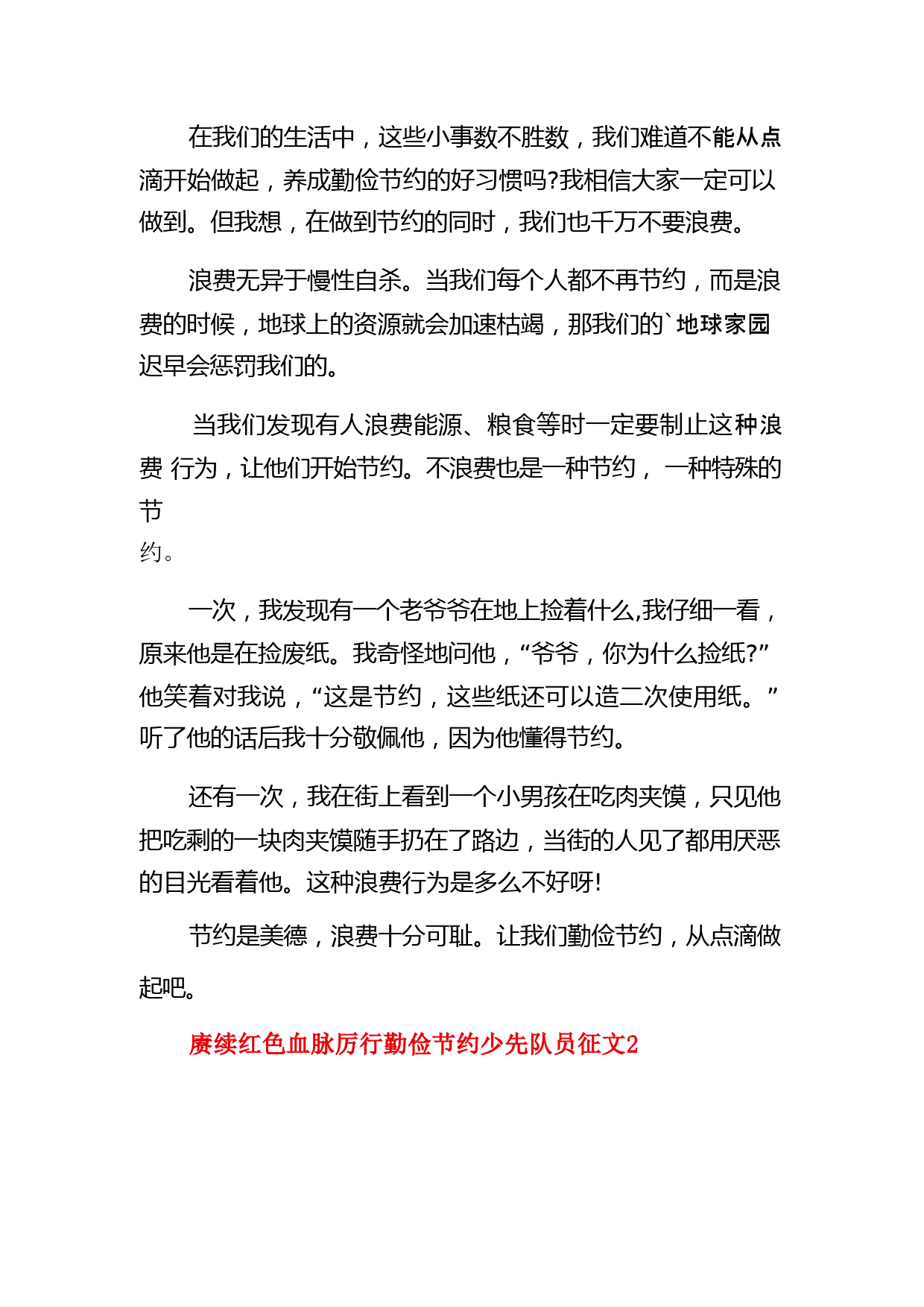 在我们的生活中，这些小事数不胜数，我们难道不能从点滴开始做起，养成勤俭节约的好习惯吗?我相信大家一定可以做到。但我想，在做到节约的同时，我们也千万不要浪费。

浪费无异于慢性自杀。当我们每个人都不再节约，而是浪费的时候，地球上的资源就会加速枯竭，那我们的`地球家园迟早会惩罚我们的。

当我们发现有人浪费能源、粮食等时一定要制止这种浪费 行为，让他们开始节约。不浪费也是一种节约， 一种特殊的节约。

一次，我发现有一个老爷爷在地上捡着什么,我仔细一看，原来他是在捡废纸。我奇怪地问他，“爷爷，你为什么捡纸?”他笑着对我说，“这是节约，这些纸还可以造二次使用纸。”听了他的话后我十分敬佩他，因为他懂得节约。

还有一次，我在街上看到一个小男孩在吃肉夹馍，只见他把吃剩的一块肉夹馍随手扔在了路边，当街的人见了都用厌恶的目光看着他。这种浪费行为是多么不好呀!

节约是美德，浪费十分可耻。让我们勤俭节约，从点滴做起吧。

赓续红色血脉厉行勤俭节约少先队员征文2